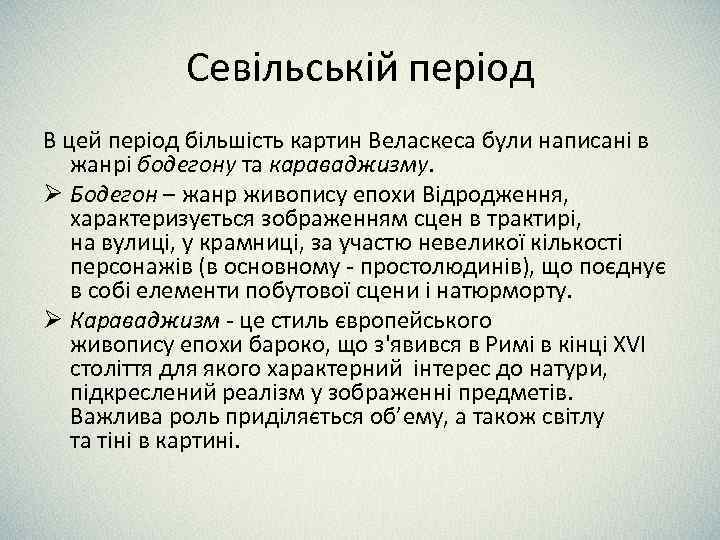 Севільській період

В цей період більшість картин Веласкеса були написані в жанрі бодегону та караваджизму.

➢ Бодегон – жанр живопису епохи Відродження, характеризується зображенням сцен в трактирі, на вулиці, у крамниці, за участю невеликої кількості персонажів (в основному - простолюдинів), що поєднує в собі елементи побутової сцени і натюрморту.

➢ Караваджизм - це стиль європейського живопису епохи бароко, що з'явився в Римі в кінці XVI століття для якого характерний інтерес до натури, підкреслений реалізм у зображенні предметів. Важлива роль приділяється об'єму, а також світлу та тіні в картині.